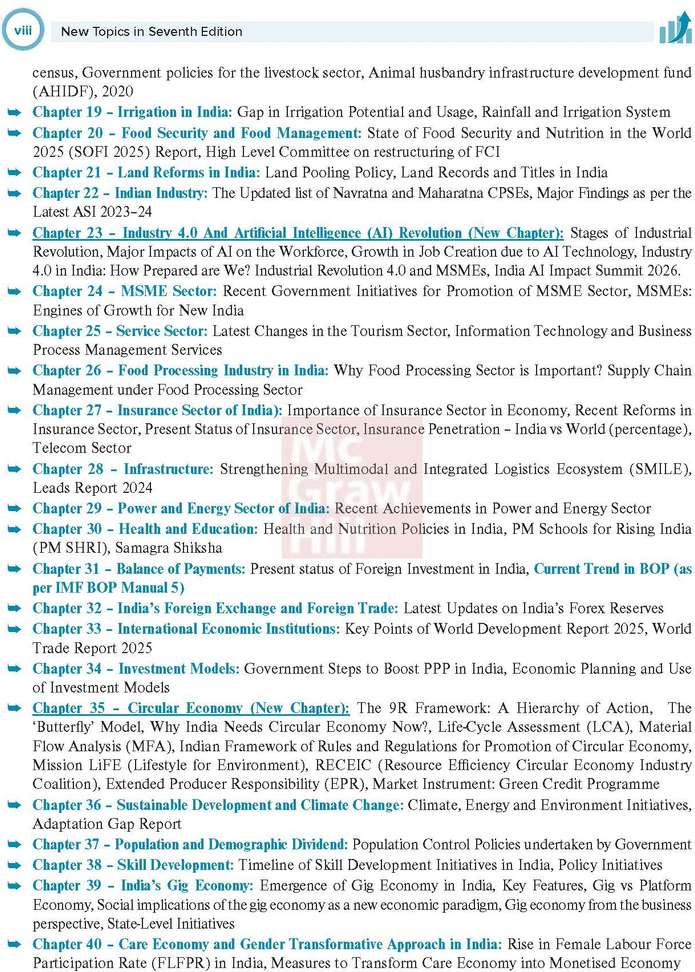 viii New Topics in Seventh Edition

census, Government policies for the livestock sector, Animal husbandry infrastructure development fund (AHIDF), 2020

➥ Chapter 19 – Irrigation in India: Gap in Irrigation Potential and Usage, Rainfall and Irrigation System

➥ Chapter 20 – Food Security and Food Management: State of Food Security and Nutrition in the World 2025 (SOFI 2025) Report, High Level Committee on restructuring of FCI

➥ Chapter 21 – Land Reforms in India: Land Pooling Policy, Land Records and Titles in India

➥ Chapter 22 – Indian Industry: The Updated list of Navratna and Maharatna CPSEs, Major Findings as per the Latest ASI 2023–24

➥ Chapter 23 – Industry 4.0 And Artificial Intelligence (AI) Revolution (New Chapter): Stages of Industrial Revolution, Major Impacts of AI on the Workforce, Growth in Job Creation due to AI Technology, Industry 4.0 in India: How Prepared are We? Industrial Revolution 4.0 and MSMEs, India AI Impact Summit 2026.

➥ Chapter 24 – MSME Sector: Recent Government Initiatives for Promotion of MSME Sector, MSMEs: Engines of Growth for New India

➥ Chapter 25 – Service Sector: Latest Changes in the Tourism Sector, Information Technology and Business Process Management Services

➥ Chapter 26 – Food Processing Industry in India: Why Food Processing Sector is Important? Supply Chain Management under Food Processing Sector

➥ Chapter 27 – Insurance Sector of India): Importance of Insurance Sector in Economy, Recent Reforms in Insurance Sector, Present Status of Insurance Sector, Insurance Penetration – India vs World (percentage), Telecom Sector

➥ Chapter 28 – Infrastructure: Strengthening Multimodal and Integrated Logistics Ecosystem (SMILE), Leads Report 2024

➥ Chapter 29 – Power and Energy Sector of India: Recent Achievements in Power and Energy Sector

➥ Chapter 30 – Health and Education: Health and Nutrition Policies in India, PM Schools for Rising India (PM SHRI), Samagra Shiksha

➥ Chapter 31 – Balance of Payments: Present status of Foreign Investment in India, Current Trend in BOP (as per IMF BOP Manual 5)

➥ Chapter 32 – India's Foreign Exchange and Foreign Trade: Latest Updates on India's Forex Reserves

➥ Chapter 33 – International Economic Institutions: Key Points of World Development Report 2025, World Trade Report 2025

➥ Chapter 34 – Investment Models: Government Steps to Boost PPP in India, Economic Planning and Use of Investment Models

➥ Chapter 35 – Circular Economy (New Chapter): The 9R Framework: A Hierarchy of Action, The 'Butterfly' Model, Why India Needs Circular Economy Now?, Life-Cycle Assessment (LCA), Material Flow Analysis (MFA), Indian Framework of Rules and Regulations for Promotion of Circular Economy, Mission LiFE (Lifestyle for Environment), RECEIC (Resource Efficiency Circular Economy Industry Coalition), Extended Producer Responsibility (EPR), Market Instrument: Green Credit Programme

➥ Chapter 36 – Sustainable Development and Climate Change: Climate, Energy and Environment Initiatives, Adaptation Gap Report

➥ Chapter 37 – Population and Demographic Dividend: Population Control Policies undertaken by Government

➥ Chapter 38 – Skill Development: Timeline of Skill Development Initiatives in India, Policy Initiatives

➥ Chapter 39 – India's Gig Economy: Emergence of Gig Economy in India, Key Features, Gig vs Platform Economy, Social implications of the gig economy as a new economic paradigm, Gig economy from the business perspective, State-Level Initiatives

➥ Chapter 40 – Care Economy and Gender Transformative Approach in India: Rise in Female Labour Force Participation Rate (FLFPR) in India, Measures to Transform Care Economy into Monetised Economy

Mc Graw Hill